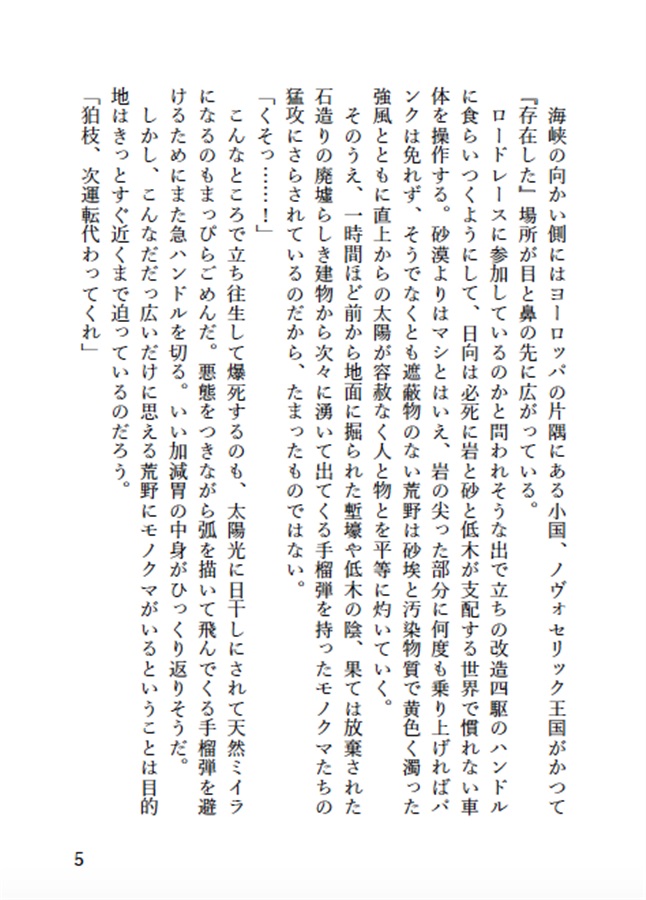 海峡の向かい側にはヨーロッパの片隅にある小国、ノヴォセリック王国がかつて『存在した』場所が目と鼻の先に広がっている。

ロードレースに参加しているのかと問われそうな出で立ちの改造四駆のハンドルに食らいつくようにして、日向は必死に岩と砂と低木が支配する世界で慣れない車体を操作する。砂漠よりはマシとはいえ、岩の尖った部分に何度も乗り上げればパンクは免れず、そうでなくとも遮蔽物のない荒野は砂埃と汚染物質で黄色く濁った強風とともに直上からの太陽が容赦なく人と物とを平等に灼いていく。

そのうえ、一時間ほど前から地面に掘られた塹壕や低木の陰、果ては放棄された石造りの廃墟らしき建物から次々に湧いて出てくる手榴弾を持ったモノクマたちの猛攻にさらされているのだから、たまったものではない。

「くそっ……！」

こんなところで立ち往生して爆死するのも、太陽光に日干しにされて天然ミイラになるのもまっぴらごめんだ。悪態をつきながら弧を描いて飛んでくる手榴弾を避けるためにまた急ハンドルを切る。いい加減胃の中身がひっくり返りそうだ。

しかし、こんなだだっ広いだけに思える荒野にモノクマがいるということは目的地はきっとすぐ近くまで迫っているのだろう。

「狛枝、次運転代わってくれ」

5